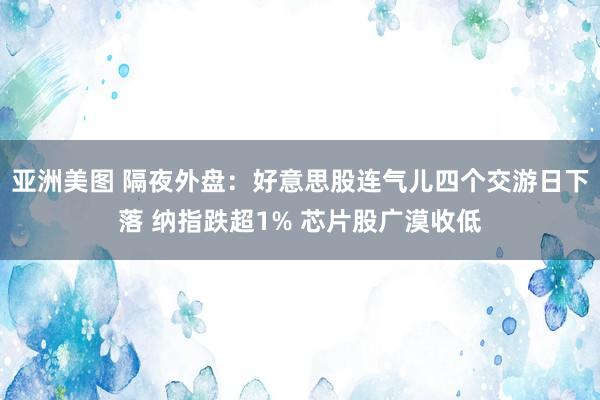 亚洲美图 隔夜外盘：好意思股连气儿四个交游日下落 纳指跌超1% 芯片股广漠收低